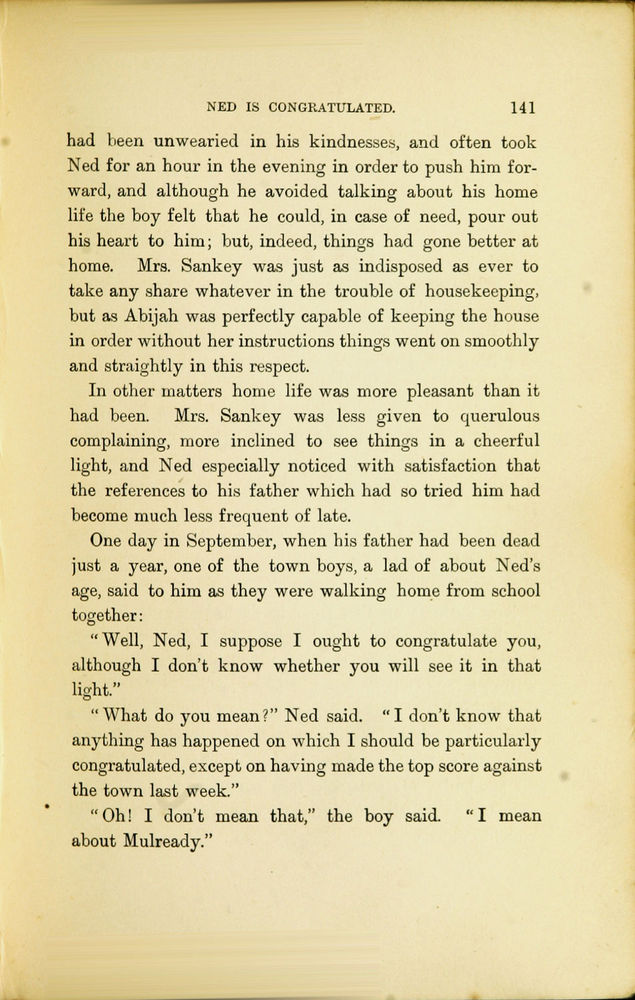 NED IS CONGRATULATED. 141

had been unwearied in his kindnesses, and often took Ned for an hour in the evening in order to push him forward, and although he avoided talking about his home life the boy felt that he could, in case of need, pour out his heart to him; but, indeed, things had gone better at home. Mrs. Sankey was just as indisposed as ever to take any share whatever in the trouble of housekeeping, but as Abijah was perfectly capable of keeping the house in order without her instructions things went on smoothly and straightly in this respect.

In other matters home life was more pleasant than it had been. Mrs. Sankey was less given to querulous complaining, more inclined to see things in a cheerful light, and Ned especially noticed with satisfaction that the references to his father which had so tried him had become much less frequent of late.

One day in September, when his father had been dead just a year, one of the town boys, a lad of about Ned's age, said to him as they were walking home from school together:

"Well, Ned, I suppose I ought to congratulate you, although I don't know whether you will see it in that light."

"What do you mean?" Ned said. "I don't know that anything has happened on which I should be particularly congratulated, except on having made the top score against the town last week."

"Oh! I don't mean that," the boy said. "I mean about Mulready."